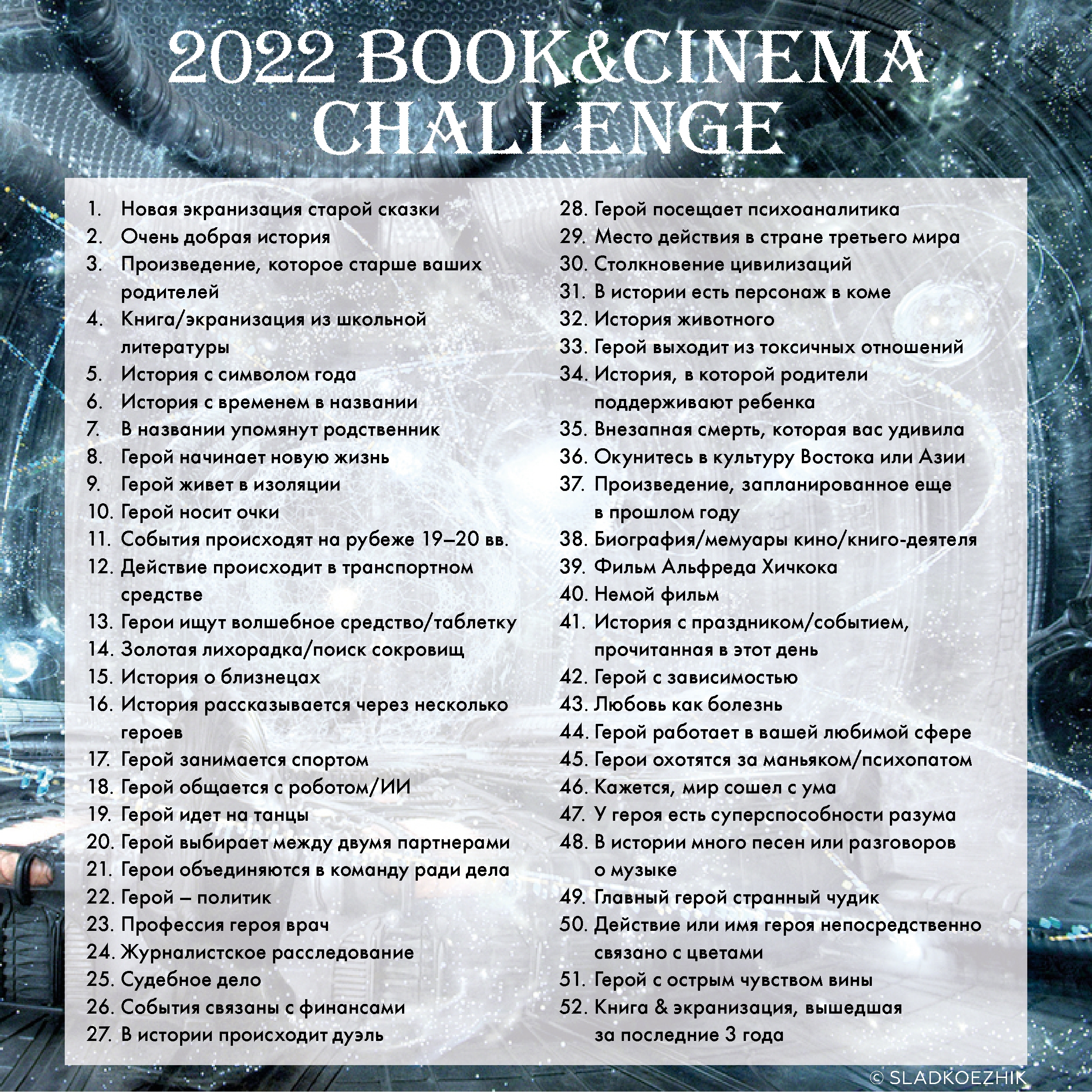 2022 BOOK&CINEMA CHALLENGE

1. Новая экранизация старой сказки
2. Очень добрая история
3. Произведение, которое старше ваших родителей
4. Книга/экранизация из школьной литературы
5. История с символом года
6. История с временем в названии
7. В названии упомянут родственник
8. Герой начинает новую жизнь
9. Герой живет в изоляции
10. Герой носит очки
11. События происходят на рубеже 19–20 вв.
12. Действие происходит в транспортном средстве
13. Герои ищут волшебное средство/таблетку
14. Золотая лихорадка/поиск сокровищ
15. История о близнецах
16. История рассказывается через несколько героев
17. Герой занимается спортом
18. Герой общается с роботом/ИИ
19. Герой идет на танцы
20. Герой выбирает между двумя партнерами
21. Герои объединяются в команду ради дела
22. Герой – политик
23. Профессия героя врач
24. Журналистское расследование
25. Судебное дело
26. События связаны с финансами
27. В истории происходит дуэль

28. Герой посещает психоаналитика
29. Место действия в стране третьего мира
30. Столкновение цивилизаций
31. В истории есть персонаж в коме
32. История животного
33. Герой выходит из токсичных отношений
34. История, в которой родители поддерживают ребенка
35. Внезапная смерть, которая вас удивила
36. Окунитесь в культуру Востока или Азии
37. Произведение, запланированное еще в прошлом году
38. Биография/мемуары кино/книго-деятеля
39. Фильм Альфреда Хичкока
40. Немой фильм
41. История с праздником/событием, прочитанная в этот день
42. Герой с зависимостью
43. Любовь как болезнь
44. Герой работает в вашей любимой сфере
45. Герои охотятся за маньяком/психопатом
46. Кажется, мир сошел с ума
47. У героя есть суперспособности разума
48. В истории много песен или разговоров о музыке
49. Главный герой странный чудик
50. Действие или имя героя непосредственно связано с цветами
51. Герой с острым чувством вины
52. Книга & экранизация, вышедшая за последние 3 года

© SLADKOEZHIK